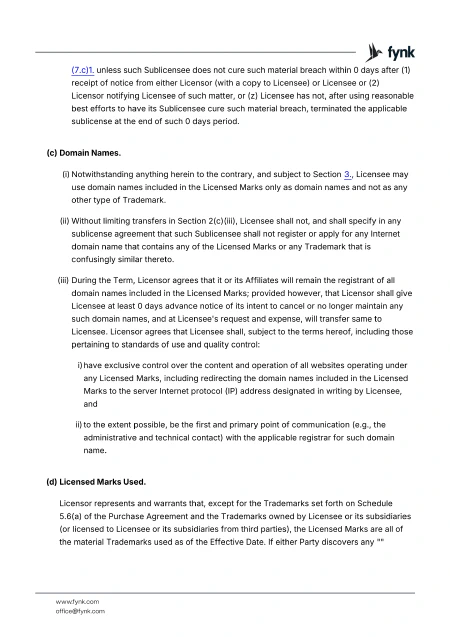 fynk

(7.c)1. unless such Sublicensee does not cure such material breach within 0 days after (1) receipt of notice from either Licensor (with a copy to Licensee) or Licensee or (2) Licensor notifying Licensee of such matter, or (z) Licensee has not, after using reasonable best efforts to have its Sublicensee cure such material breach, terminated the applicable sublicense at the end of such 0 days period.

(c) Domain Names.

(i) Notwithstanding anything herein to the contrary, and subject to Section 3., Licensee may use domain names included in the Licensed Marks only as domain names and not as any other type of Trademark.

(ii) Without limiting transfers in Section 2(c)(iii), Licensee shall not, and shall specify in any sublicense agreement that such Sublicensee shall not register or apply for any Internet domain name that contains any of the Licensed Marks or any Trademark that is confusingly similar thereto.

(iii) During the Term, Licensor agrees that it or its Affiliates will remain the registrant of all domain names included in the Licensed Marks; provided however, that Licensor shall give Licensee at least 0 days advance notice of its intent to cancel or no longer maintain any such domain names, and at Licensee's request and expense, will transfer same to Licensee. Licensor agrees that Licensee shall, subject to the terms hereof, including those pertaining to standards of use and quality control:

i) have exclusive control over the content and operation of all websites operating under any Licensed Marks, including redirecting the domain names included in the Licensed Marks to the server Internet protocol (IP) address designated in writing by Licensee, and

ii) to the extent possible, be the first and primary point of communication (e.g., the administrative and technical contact) with the applicable registrar for such domain name.

(d) Licensed Marks Used.

Licensor represents and warrants that, except for the Trademarks set forth on Schedule 5.6(a) of the Purchase Agreement and the Trademarks owned by Licensee or its subsidiaries (or licensed to Licensee or its subsidiaries from third parties), the Licensed Marks are all of the material Trademarks used as of the Effective Date. If either Party discovers any ""

www.fynk.com
office@fynk.com